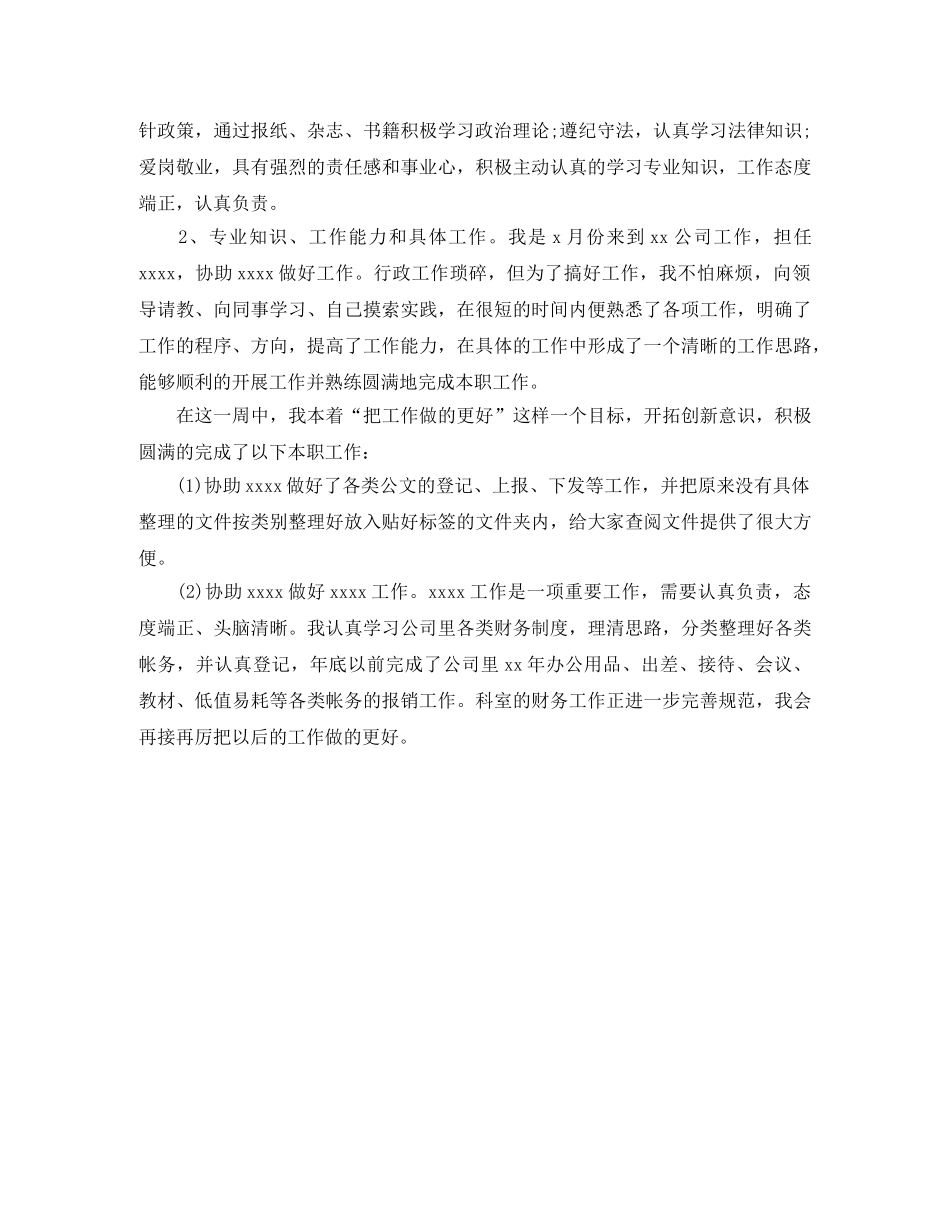 针政策，通过报纸、杂志、书籍积极学习政治理论;遵纪守法，认真学习法律知识;爱岗敬业，具有强烈的责任感和事业心，积极主动认真的学习专业知识，工作态度端正，认真负责。

2、专业知识、工作能力和具体工作。我是 x 月份来到 xx 公司工作，担任 xxxx，协助 xxxx 做好工作。行政工作琐碎，但为了搞好工作，我不怕麻烦，向领导请教、向同事学习、自己摸索实践，在很短的时间内便熟悉了各项工作，明确了工作的程序、方向，提高了工作能力，在具体的工作中形成了一个清晰的工作思路，能够顺利的开展工作并熟练圆满地完成本职工作。

在这一周中，我本着“把工作做的更好”这样一个目标，开拓创新意识，积极圆满的完成了以下本职工作:

(1)协助 xxxx 做好了各类公文的登记、上报、下发等工作，并把原来没有具体整理的文件按类别整理好放入贴好标签的文件夹内，给大家查阅文件提供了很大方便。

(2)协助 xxxx 做好 xxxx 工作。xxxx 工作是一项重要工作，需要认真负责，态度端正、头脑清晰。我认真学习公司里各类财务制度，理清思路，分类整理好各类帐务，并认真登记，年底以前完成了公司里 xx 年办公用品、出差、接待、会议、教材、低值易耗等各类帐务的报销工作。科室的财务工作正进一步完善规范，我会再接再厉把以后的工作做的更好。